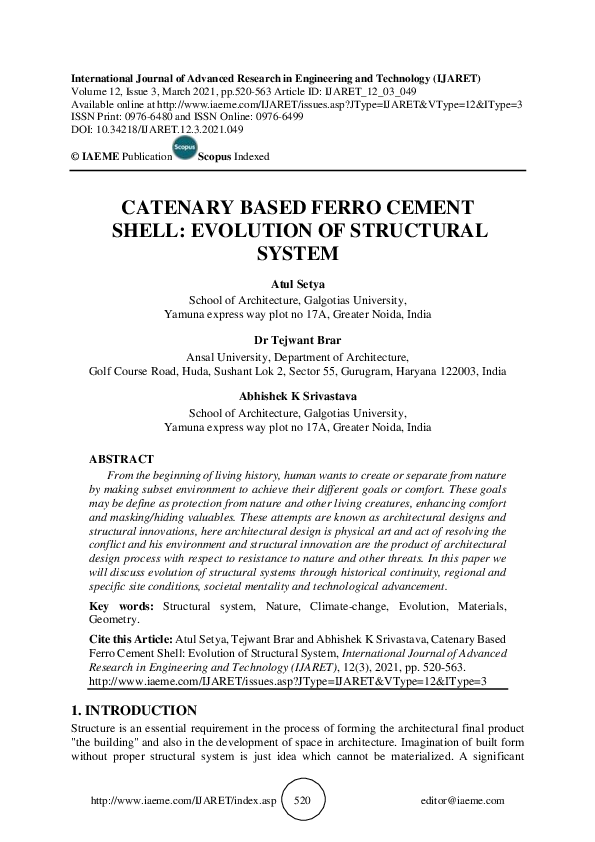 International Journal of Advanced Research in Engineering and Technology (IJARET)
Volume 12, Issue 3, March 2021, pp.520-563 Article ID: IJARET_12_03_049
Available online at http://www.iaeme.com/IJARET/issues.asp?JType=IJARET&VType=12&IType=3
ISSN Print: 0976-6480 and ISSN Online: 0976-6499
DOI: 10.34218/IJARET.12.3.2021.049

© IAEME Publication Scopus Scopus Indexed

CATENARY BASED FERRO CEMENT SHELL: EVOLUTION OF STRUCTURAL SYSTEM

Atul Setya
School of Architecture, Galgotias University,
Yamuna express way plot no 17A, Greater Noida, India

Dr Tejwant Brar
Ansal University, Department of Architecture,
Golf Course Road, Huda, Sushant Lok 2, Sector 55, Gurugram, Haryana 122003, India

Abhishek K Srivastava
School of Architecture, Galgotias University,
Yamuna express way plot no 17A, Greater Noida, India

ABSTRACT

From the beginning of living history, human wants to create or separate from nature by making subset environment to achieve their different goals or comfort. These goals may be define as protection from nature and other living creatures, enhancing comfort and masking/hiding valuables. These attempts are known as architectural designs and structural innovations, here architectural design is physical art and act of resolving the conflict and his environment and structural innovation are the product of architectural design process with respect to resistance to nature and other threats. In this paper we will discuss evolution of structural systems through historical continuity, regional and specific site conditions, societal mentality and technological advancement.

Key words: Structural system, Nature, Climate-change, Evolution, Materials, Geometry.

Cite this Article: Atul Setya, Tejwant Brar and Abhishek K Srivastava, Catenary Based Ferro Cement Shell: Evolution of Structural System, International Journal of Advanced Research in Engineering and Technology (IJARET), 12(3), 2021, pp. 520-563.
http://www.iaeme.com/IJARET/issues.asp?JType=IJARET&VType=12&IType=3

1. INTRODUCTION

Structure is an essential requirement in the process of forming the architectural final product "the building" and also in the development of space in architecture. Imagination of built form without proper structural system is just idea which cannot be materialized. A significant

http://www.iaeme.com/IJARET/index.asp 520 editor@iaeme.com